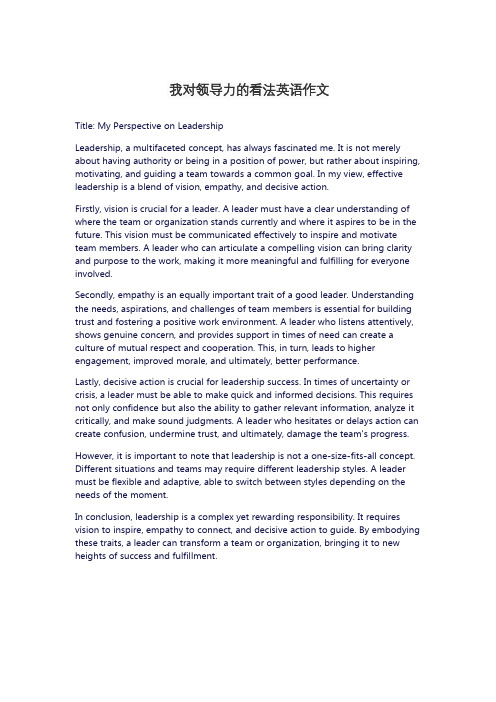 我对领导力的看法英语作文

Title: My Perspective on Leadership

Leadership, a multifaceted concept, has always fascinated me. It is not merely about having authority or being in a position of power, but rather about inspiring, motivating, and guiding a team towards a common goal. In my view, effective leadership is a blend of vision, empathy, and decisive action.

Firstly, vision is crucial for a leader. A leader must have a clear understanding of where the team or organization stands currently and where it aspires to be in the future. This vision must be communicated effectively to inspire and motivate team members. A leader who can articulate a compelling vision can bring clarity and purpose to the work, making it more meaningful and fulfilling for everyone involved.

Secondly, empathy is an equally important trait of a good leader. Understanding the needs, aspirations, and challenges of team members is essential for building trust and fostering a positive work environment. A leader who listens attentively, shows genuine concern, and provides support in times of need can create a culture of mutual respect and cooperation. This, in turn, leads to higher engagement, improved morale, and ultimately, better performance.

Lastly, decisive action is crucial for leadership success. In times of uncertainty or crisis, a leader must be able to make quick and informed decisions. This requires not only confidence but also the ability to gather relevant information, analyze it critically, and make sound judgments. A leader who hesitates or delays action can create confusion, undermine trust, and ultimately, damage the team's progress.

However, it is important to note that leadership is not a one-size-fits-all concept. Different situations and teams may require different leadership styles. A leader must be flexible and adaptive, able to switch between styles depending on the needs of the moment.

In conclusion, leadership is a complex yet rewarding responsibility. It requires vision to inspire, empathy to connect, and decisive action to guide. By embodying these traits, a leader can transform a team or organization, bringing it to new heights of success and fulfillment.